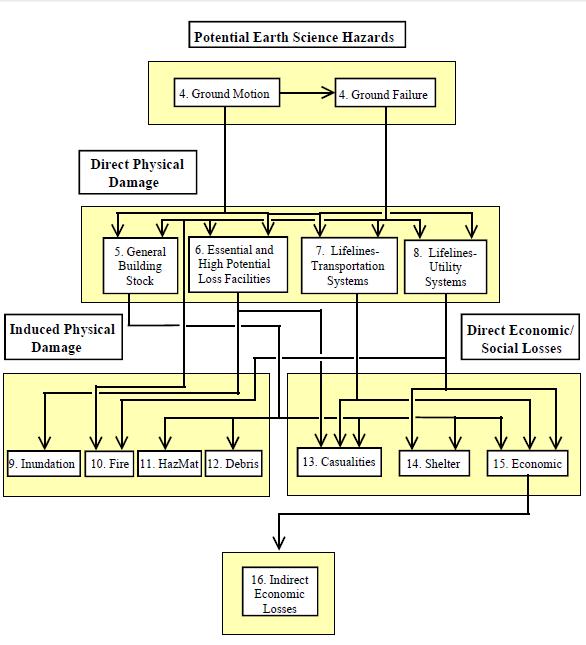 Potential Earth Science Hazards

4. Ground Motion

4. Ground Failure

Direct Physical Damage

5. General Building Stock

6. Essential and High Potential Loss Facilities

7. Lifelines-Transportation Systems

8. Lifelines-Utility Systems

Induced Physical Damage

Direct Economic/ Social Losses

9. Inundation

10. Fire

11. HazMat

12. Debris

13. Casualities

14. Shelter

15. Economic

16. Indirect Economic Losses